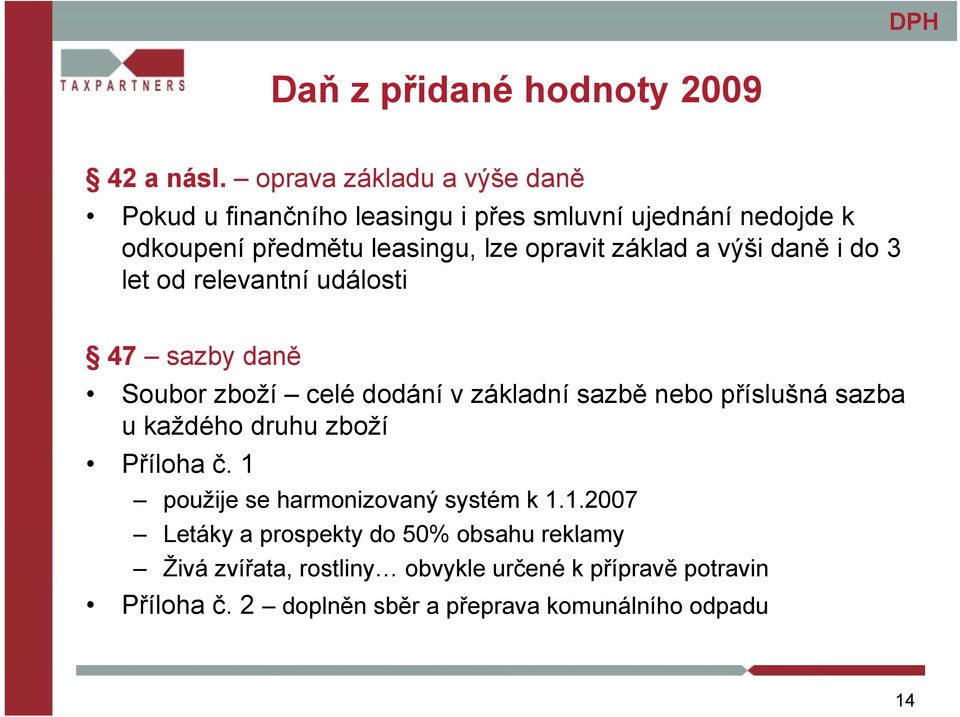 DPH

TAXPARTNERS

Daň z přidané hodnoty 2009

§ 42 a násl. – oprava základu a výše daně

• Pokud u finančního leasingu i přes smluvní ujednání nedojde k odkoupení předmětu leasingu, lze opravit základ a výši daně i do 3 let od relevantní události

§ 47 – sazby daně

• Soubor zboží – celé dodání v základní sazbě nebo příslušná sazba u každého druhu zboží
• Příloha č. 1
– použije se harmonizovaný systém k 1.1.2007
– Letáky a prospekty do 50% obsahu reklamy
– Živá zvířata, rostliny… obvykle určené k přípravě potravin
• Příloha č. 2 – doplněn sběr a přeprava komunálního odpadu

14